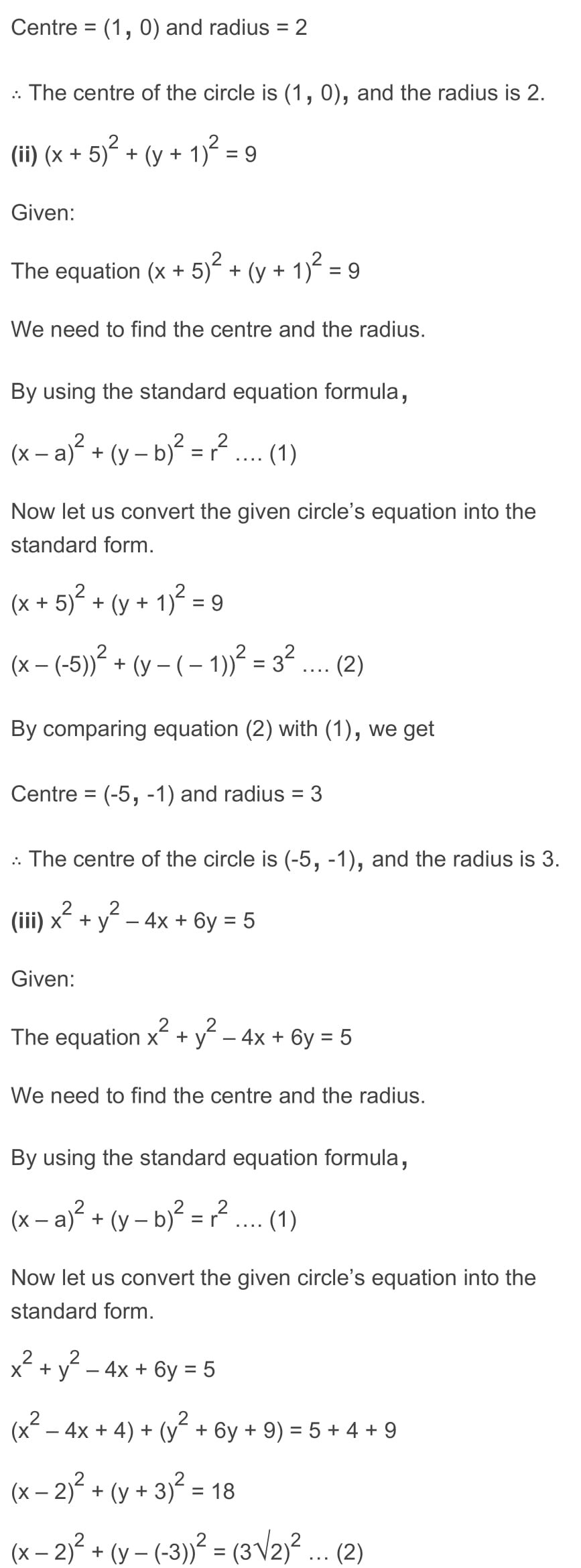 Centre = (1, 0) and radius = 2

∴ The centre of the circle is (1, 0), and the radius is 2.

**(ii)** $(x + 5)^2 + (y + 1)^2 = 9$

Given:

The equation $(x + 5)^2 + (y + 1)^2 = 9$

We need to find the centre and the radius.

By using the standard equation formula,

$(x – a)^2 + (y – b)^2 = r^2$ …. (1)

Now let us convert the given circle's equation into the standard form.

$(x + 5)^2 + (y + 1)^2 = 9$

$(x – (-5))^2 + (y – ( – 1))^2 = 3^2$ …. (2)

By comparing equation (2) with (1), we get

Centre = (-5, -1) and radius = 3

∴ The centre of the circle is (-5, -1), and the radius is 3.

**(iii)** $x^2 + y^2 – 4x + 6y = 5$

Given:

The equation $x^2 + y^2 – 4x + 6y = 5$

We need to find the centre and the radius.

By using the standard equation formula,

$(x – a)^2 + (y – b)^2 = r^2$ …. (1)

Now let us convert the given circle's equation into the standard form.

$x^2 + y^2 – 4x + 6y = 5$

$(x^2 – 4x + 4) + (y^2 + 6y + 9) = 5 + 4 + 9$

$(x – 2)^2 + (y + 3)^2 = 18$

$(x – 2)^2 + (y – (-3))^2 = (3\sqrt{2})^2$ … (2)